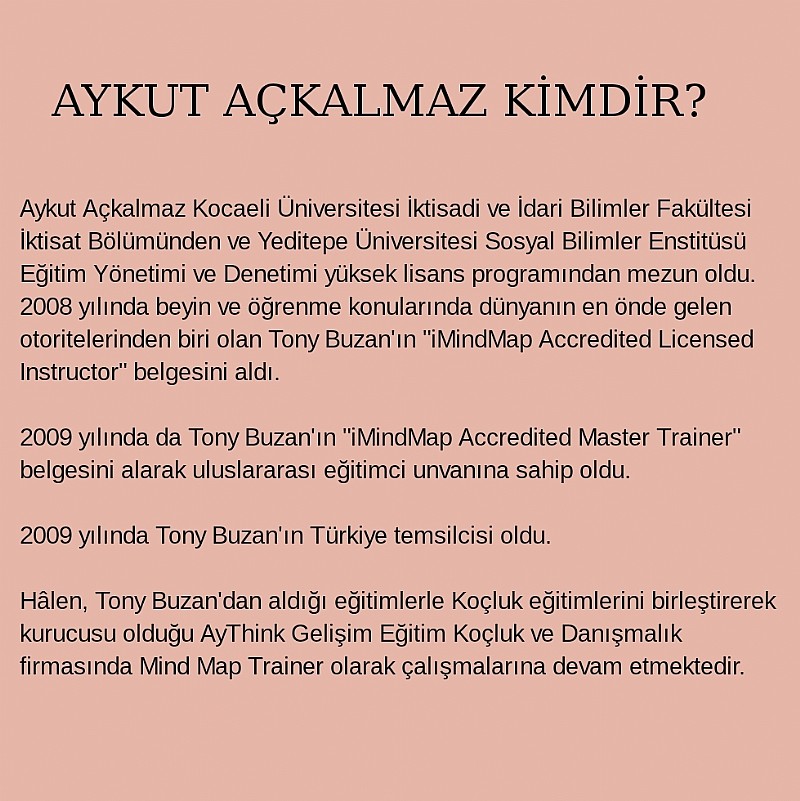 AYKUT AÇKALMAZ KİMDİR?

Aykut Açkalmaz Kocaeli Üniversitesi İktisadi ve İdari Bilimler Fakültesi İktisat Bölümünden ve Yeditepe Üniversitesi Sosyal Bilimler Enstitüsü Eğitim Yönetimi ve Denetimi yüksek lisans programından mezun oldu. 2008 yılında beyin ve öğrenme konularında dünyanın en önde gelen otoritelerinden biri olan Tony Buzan'ın "iMindMap Accredited Licensed Instructor" belgesini aldı.

2009 yılında da Tony Buzan'ın "iMindMap Accredited Master Trainer" belgesini alarak uluslararası eğitimci unvanına sahip oldu.

2009 yılında Tony Buzan'ın Türkiye temsilcisi oldu.

Hâlen, Tony Buzan'dan aldığı eğitimlerle Koçluk eğitimlerini birleştirerek kurucusu olduğu AyThink Gelişim Eğitim Koçluk ve Danışmalık firmasında Mind Map Trainer olarak çalışmalarına devam etmektedir.